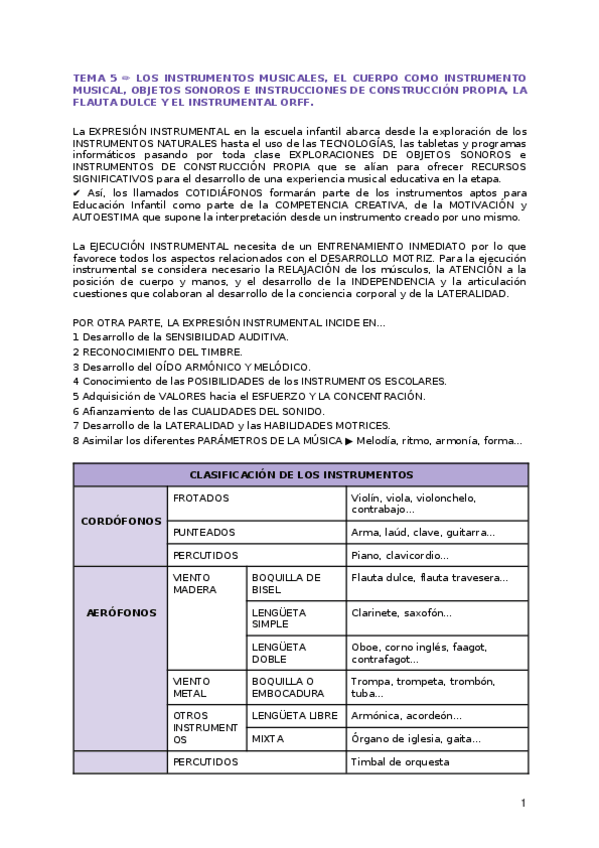 TEMA 5 ✏ LOS INSTRUMENTOS MUSICALES, EL CUERPO COMO INSTRUMENTO MUSICAL, OBJETOS SONOROS E INSTRUCCIONES DE CONSTRUCCIÓN PROPIA, LA FLAUTA DULCE Y EL INSTRUMENTAL ORFF.

La EXPRESIÓN INSTRUMENTAL en la escuela infantil abarca desde la exploración de los INSTRUMENTOS NATURALES hasta el uso de las TECNOLOGÍAS, las tabletas y programas informáticos pasando por toda clase EXPLORACIONES DE OBJETOS SONOROS e INSTRUMENTOS DE CONSTRUCCIÓN PROPIA que se alían para ofrecer RECURSOS SIGNIFICATIVOS para el desarrollo de una experiencia musical educativa en la etapa.
✔ Así, los llamados COTIDIÁFONOS formarán parte de los instrumentos aptos para Educación Infantil como parte de la COMPETENCIA CREATIVA, de la MOTIVACIÓN y AUTOESTIMA que supone la interpretación desde un instrumento creado por uno mismo.

La EJECUCIÓN INSTRUMENTAL necesita de un ENTRENAMIENTO INMEDIATO por lo que favorece todos los aspectos relacionados con el DESARROLLO MOTRIZ. Para la ejecución instrumental se considera necesario la RELAJACIÓN de los músculos, la ATENCIÓN a la posición de cuerpo y manos, y el desarrollo de la INDEPENDENCIA y la articulación cuestiones que colaboran al desarrollo de la conciencia corporal y de la LATERALIDAD.

POR OTRA PARTE, LA EXPRESIÓN INSTRUMENTAL INCIDE EN...
1 Desarrollo de la SENSIBILIDAD AUDITIVA.
2 RECONOCIMIENTO DEL TIMBRE.
3 Desarrollo del OÍDO ARMÓNICO Y MELÓDICO.
4 Conocimiento de las POSIBILIDADES de los INSTRUMENTOS ESCOLARES.
5 Adquisición de VALORES hacia el ESFUERZO Y LA CONCENTRACIÓN.
6 Afianzamiento de las CUALIDADES DEL SONIDO.
7 Desarrollo de la LATERALIDAD y las HABILIDADES MOTRICES.
8 Asimilar los diferentes PARÁMETROS DE LA MÚSICA ▶ Melodía, ritmo, armonía, forma...

| CLASIFICACIÓN DE LOS INSTRUMENTOS | | | |
|---|---|---|---|
| CORDÓFONOS | FROTADOS | | Violín, viola, violonchelo, contrabajo... |
| | PUNTEADOS | | Arma, laúd, clave, guitarra... |
| | PERCUTIDOS | | Piano, clavicordio... |
| AERÓFONOS | VIENTO MADERA | BOQUILLA DE BISEL | Flauta dulce, flauta travesera... |
| | | LENGÜETA SIMPLE | Clarinete, saxofón... |
| | | LENGÜETA DOBLE | Oboe, corno inglés, faagot, contrafagot... |
| | VIENTO METAL | BOQUILLA O EMBOCADURA | Trompa, trompeta, trombón, tuba... |
| | OTROS INSTRUMENTOS | LENGÜETA LIBRE | Armónica, acordeón... |
| | | MIXTA | Órgano de iglesia, gaita... |
| | PERCUTIDOS | | Timbal de orquesta |

1